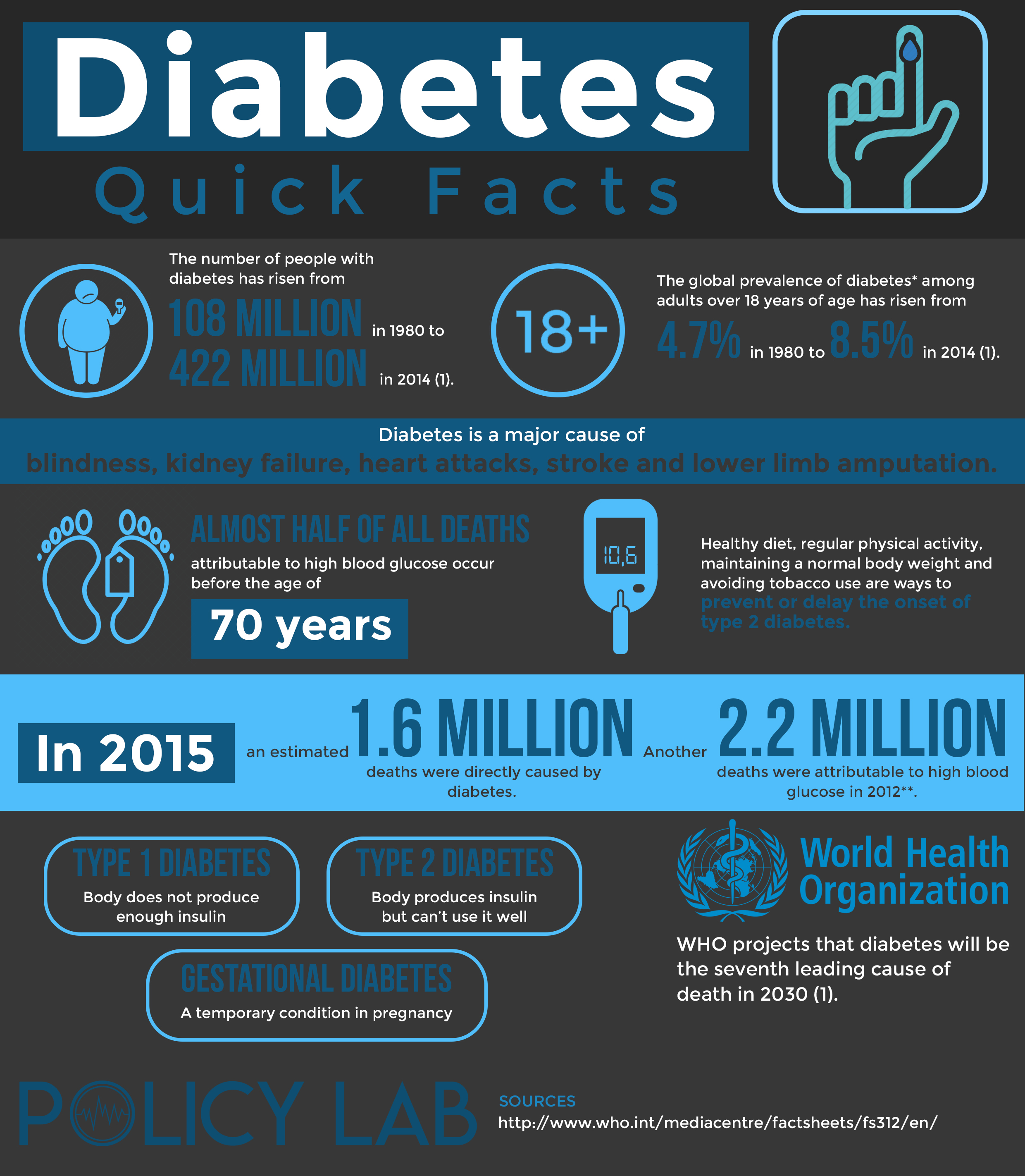 Diabetes
Quick Facts

The number of people with diabetes has risen from
108 MILLION in 1980 to
422 MILLION in 2014 (1).

18+

The global prevalence of diabetes* among adults over 18 years of age has risen from
4.7% in 1980 to 8.5% in 2014 (1).

Diabetes is a major cause of
blindness, kidney failure, heart attacks, stroke and lower limb amputation.

ALMOST HALF OF ALL DEATHS
attributable to high blood glucose occur before the age of
70 years

10,6

Healthy diet, regular physical activity, maintaining a normal body weight and avoiding tobacco use are ways to prevent or delay the onset of type 2 diabetes.

In 2015 an estimated 1.6 MILLION deaths were directly caused by diabetes. Another 2.2 MILLION deaths were attributable to high blood glucose in 2012**.

TYPE 1 DIABETES
Body does not produce enough insulin

TYPE 2 DIABETES
Body produces insulin but can't use it well

GESTATIONAL DIABETES
A temporary condition in pregnancy

World Health Organization

WHO projects that diabetes will be the seventh leading cause of death in 2030 (1).

POLICY LAB

SOURCES
http://www.who.int/mediacentre/factsheets/fs312/en/